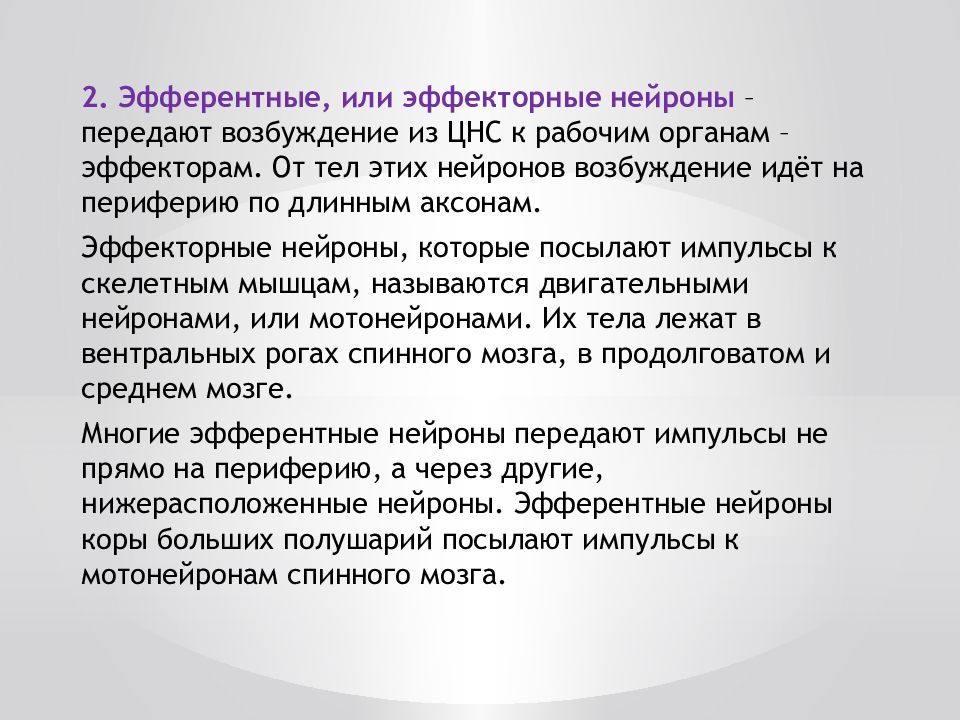 2. Эфферентные, или эффекторные нейроны – передают возбуждение из ЦНС к рабочим органам – эффекторам. От тел этих нейронов возбуждение идёт на периферию по длинным аксонам.

Эффекторные нейроны, которые посылают импульсы к скелетным мышцам, называются двигательными нейронами, или мотонейронами. Их тела лежат в вентральных рогах спинного мозга, в продолговатом и среднем мозге.

Многие эфферентные нейроны передают импульсы не прямо на периферию, а через другие, нижерасположенные нейроны. Эфферентные нейроны коры больших полушарий посылают импульсы к мотонейронам спинного мозга.